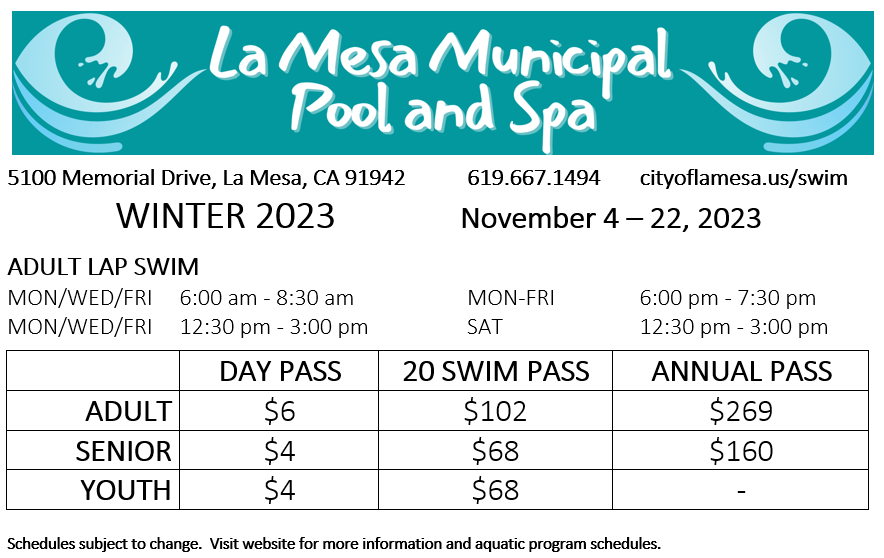 La Mesa Municipal Pool and Spa

5100 Memorial Drive, La Mesa, CA 91942 619.667.1494 cityoflamesa.us/swim

WINTER 2023 November 4 – 22, 2023

ADULT LAP SWIM

MON/WED/FRI 6:00 am - 8:30 am
MON/WED/FRI 12:30 pm - 3:00 pm

MON-FRI 6:00 pm - 7:30 pm
SAT 12:30 pm - 3:00 pm

| | DAY PASS | 20 SWIM PASS | ANNUAL PASS |
|---|---|---|---|
| ADULT | \$6 | \$102 | \$269 |
| SENIOR | \$4 | \$68 | \$160 |
| YOUTH | \$4 | \$68 | - |

Schedules subject to change. Visit website for more information and aquatic program schedules.